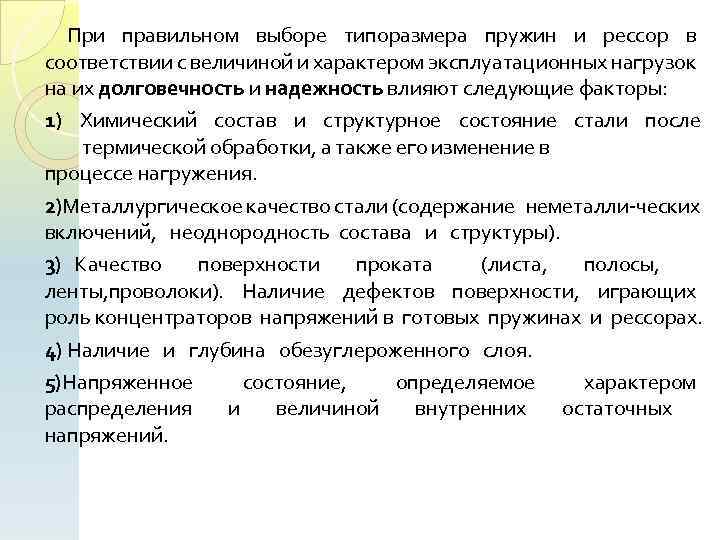 При правильном выборе типоразмера пружин и рессор в соответствии с величиной и характером эксплуатационных нагрузок на их долговечность и надежность влияют следующие факторы:

1) Химический состав и структурное состояние стали после термической обработки, а также его изменение в процессе нагружения.

2)Металлургическое качество стали (содержание неметалли-ческих включений, неоднородность состава и структуры).

3) Качество поверхности проката (листа, полосы, ленты,проволоки). Наличие дефектов поверхности, играющих роль концентраторов напряжений в готовых пружинах и рессорах.

4) Наличие и глубина обезуглероженного слоя.

5)Напряженное состояние, определяемое характером распределения и величиной внутренних остаточных напряжений.